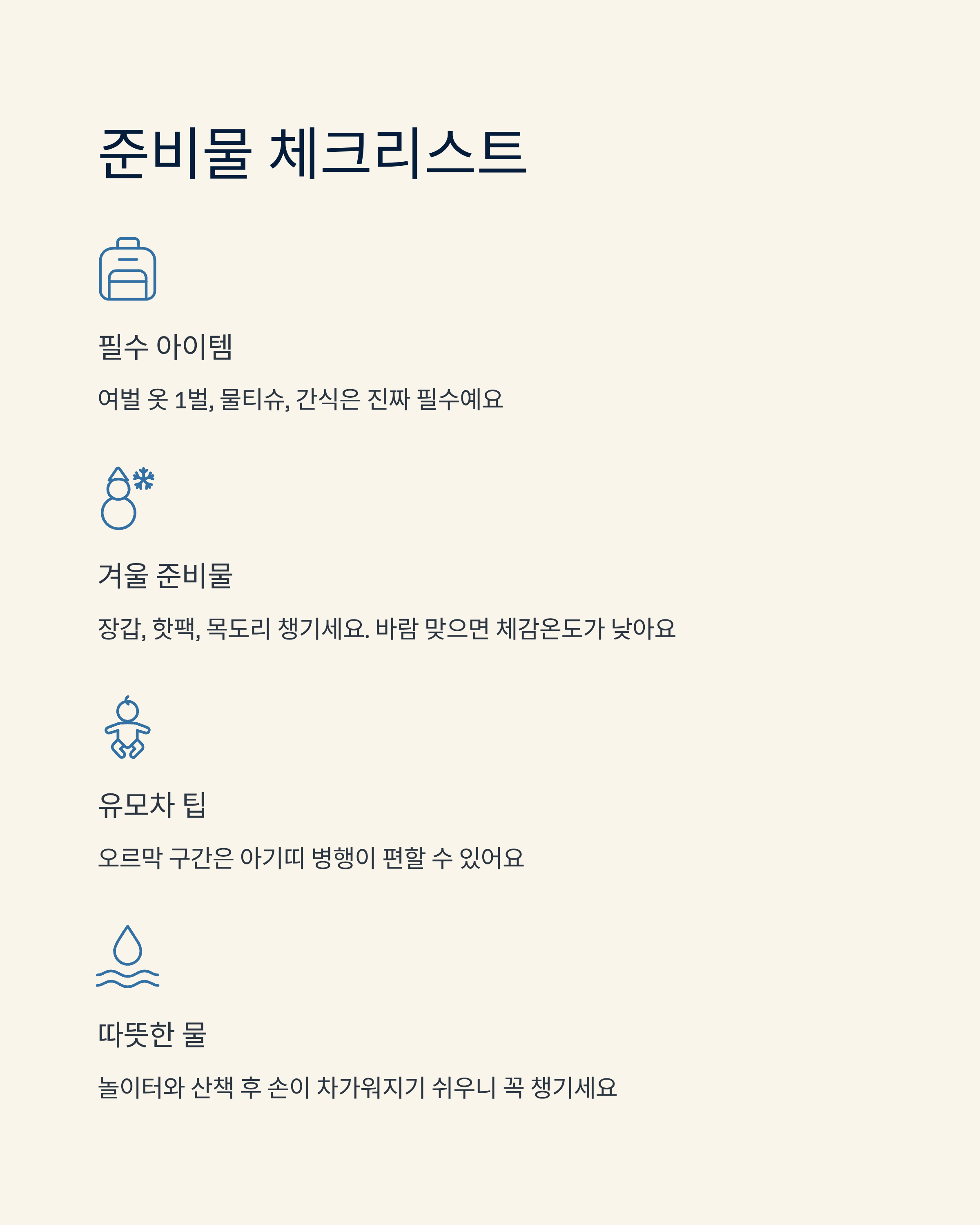 준비물 체크리스트

필수 아이템

여벌 옷 1벌, 물티슈, 간식은 진짜 필수예요

겨울 준비물

장갑, 핫팩, 목도리 챙기세요. 바람 맞으면 체감온도가 낮아요

유모차 팁

오르막 구간은 아기띠 병행이 편할 수 있어요

따뜻한 물

놀이터와 산책 후 손이 차가워지기 쉬우니 꼭 챙기세요